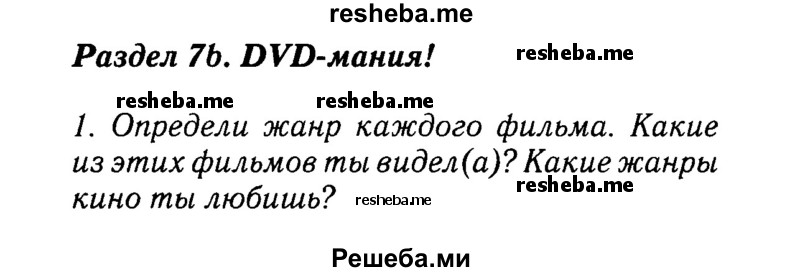 resheba.me

Раздел 7b. DVD-мания!

resheba.me

resheba.me resheba.me

1. Определи жанр каждого фильма. Какие из этих фильмов ты видел(а)? Какие жанры кино ты любишь?

resheba.me

resheba.me

Решеба.ми